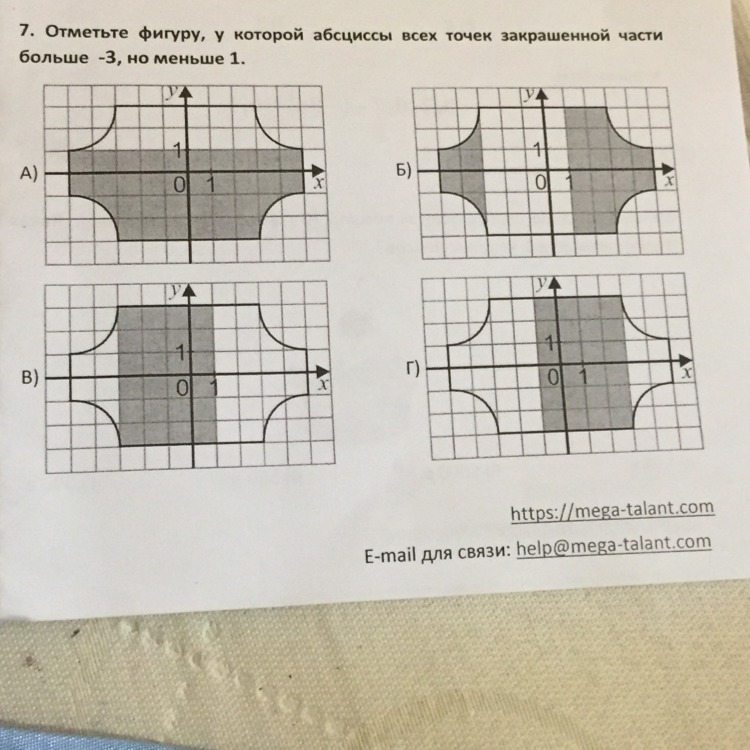 7. Отметьте фигуру, у которой абсциссы всех точек закрашенной части больше -3, но меньше 1.

А)
y
1
0 1
x

Б)
y
1
0 1
x

В)
y
1
0 1
x

Г)
y
1
0 1
x

https://mega-talant.com

E-mail для связи: help@mega-talant.com